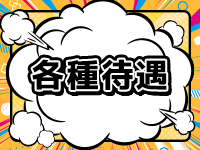 各種待遇